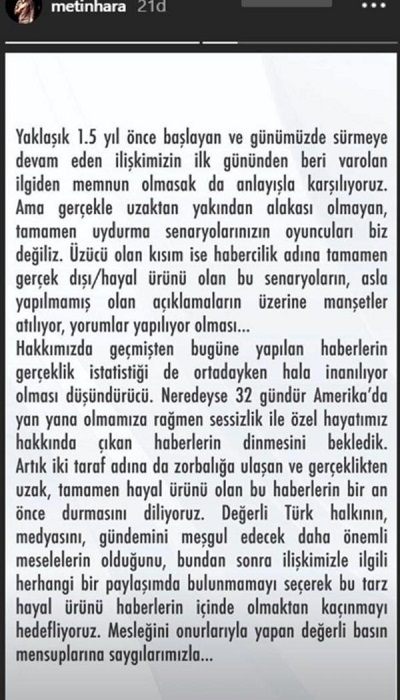 metinhara 21d

Yaklaşık 1.5 yıl önce başlayan ve günümüzde sürmeye devam eden ilişkimizin ilk gününden beri varolan ilgiden memnun olmasak da anlayışla karşılıyoruz. Ama gerçekle uzaktan yakından alakası olmayan, tamamen uydurma senaryolarınızın oyuncuları biz değiliz. Üzücü olan kısım ise habercilik adına tamamen gerçek dışı/hayal ürünü olan bu senaryoların, asla yapılmamış olan açıklamaların üzerine manşetler atılıyor, yorumlar yapılıyor olması...
Hakkımızda geçmişten bugüne yapılan haberlerin gerçeklik istatistiği de ortadayken hala inanılıyor olması düşündürücü. Neredeyse 32 gündür Amerika'da yan yana olmamıza rağmen sessizlik ile özel hayatımız hakkında çıkan haberlerin dinmesini bekledik. Artık iki taraf adına da zorbalığa ulaşan ve gerçeklikten uzak, tamamen hayal ürünü olan bu haberlerin bir an önce durmasını diliyoruz. Değerli Türk halkının, medyasını, gündemini meşgul edecek daha önemli meselelerin olduğunu, bundan sonra ilişkimizle ilgili herhangi bir paylaşımda bulunmamayı seçerek bu tarz hayal ürünü haberlerin içinde olmaktan kaçınmayı hedefliyoruz. Mesleğini onurlarıyla yapan değerli basın mensuplarına saygılarımızla...